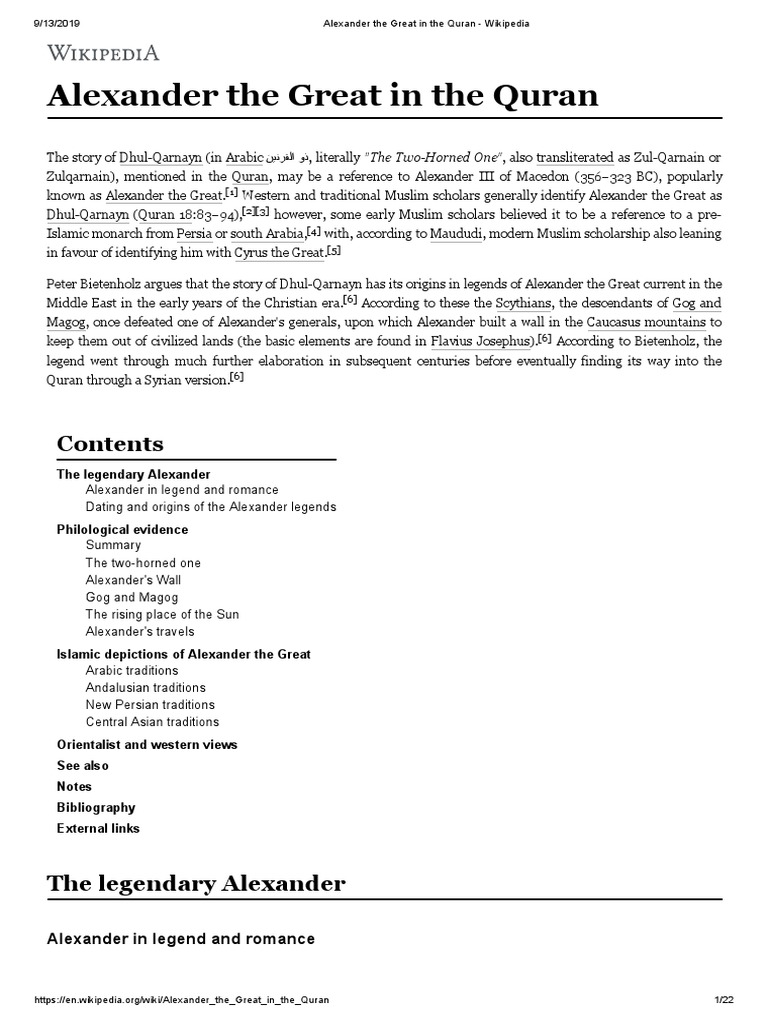 9/13/2019 Alexander the Great in the Quran - Wikipedia

WIKIPEDIA

Alexander the Great in the Quran

The story of Dhul-Qarnayn (in Arabic ذو القرنين, literally "The Two-Horned One", also transliterated as Zul-Qarnain or Zulqarnain), mentioned in the Quran, may be a reference to Alexander III of Macedon (356–323 BC), popularly known as Alexander the Great.[1] Western and traditional Muslim scholars generally identify Alexander the Great as Dhul-Qarnayn (Quran 18:83–94),[2][3] however, some early Muslim scholars believed it to be a reference to a pre-Islamic monarch from Persia or south Arabia,[4] with, according to Maududi, modern Muslim scholarship also leaning in favour of identifying him with Cyrus the Great.[5]

Peter Bietenholz argues that the story of Dhul-Qarnayn has its origins in legends of Alexander the Great current in the Middle East in the early years of the Christian era.[6] According to these the Scythians, the descendants of Gog and Magog, once defeated one of Alexander's generals, upon which Alexander built a wall in the Caucasus mountains to keep them out of civilized lands (the basic elements are found in Flavius Josephus).[6] According to Bietenholz, the legend went through much further elaboration in subsequent centuries before eventually finding its way into the Quran through a Syrian version.[6]

Contents

The legendary Alexander
Alexander in legend and romance
Dating and origins of the Alexander legends
Philological evidence
Summary
The two-horned one
Alexander's Wall
Gog and Magog
The rising place of the Sun
Alexander's travels
Islamic depictions of Alexander the Great
Arabic traditions
Andalusian traditions
New Persian traditions
Central Asian traditions
Orientalist and western views
See also
Notes
Bibliography
External links

The legendary Alexander

Alexander in legend and romance

https://en.wikipedia.org/wiki/Alexander_the_Great_in_the_Quran 1/22